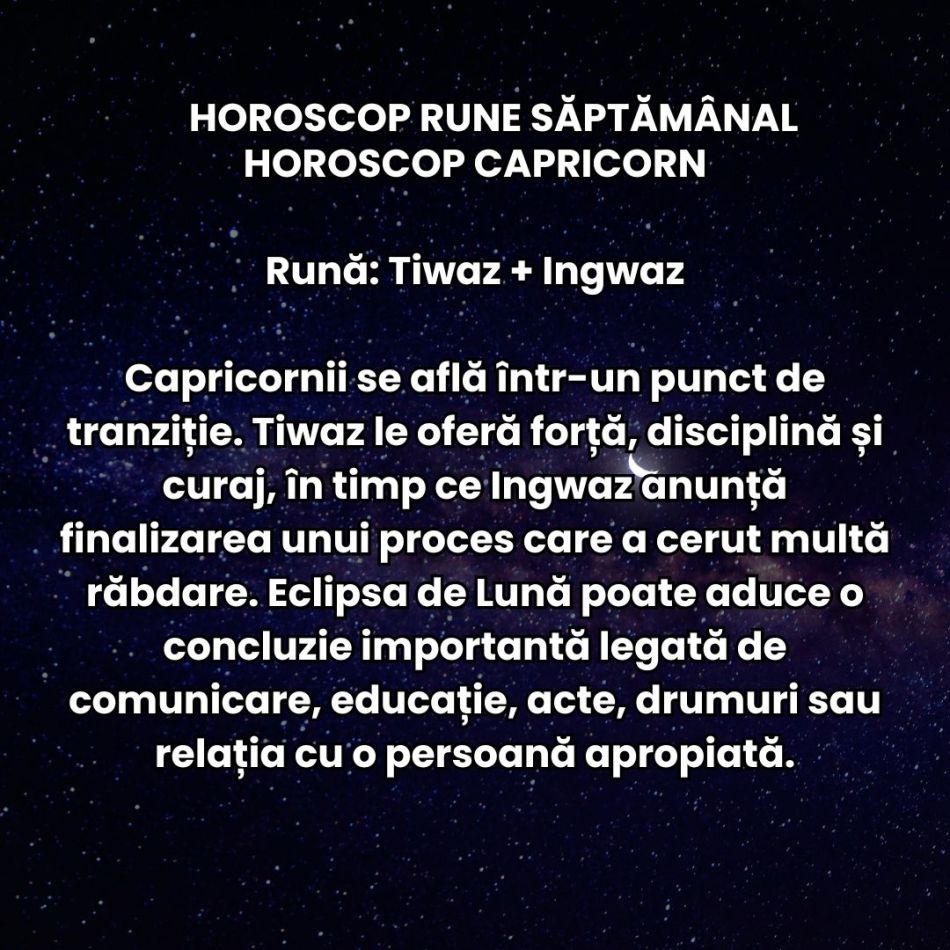 HOROSCOP RUNE SĂPTĂMÂNAL
HOROSCOP CAPRICORN

Rună: Tiwaz + Ingwaz

Capricornii se află într-un punct de tranziție. Tiwaz le oferă forță, disciplină și curaj, în timp ce Ingwaz anunță finalizarea unui proces care a cerut multă răbdare. Eclipsa de Lună poate aduce o concluzie importantă legată de comunicare, educație, acte, drumuri sau relația cu o persoană apropiată.